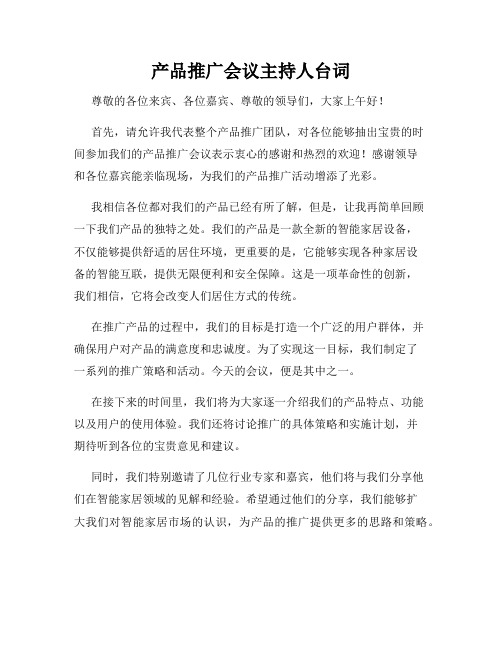 产品推广会议主持人台词

尊敬的各位来宾、各位嘉宾、尊敬的领导们，大家上午好！

首先，请允许我代表整个产品推广团队，对各位能够抽出宝贵的时间参加我们的产品推广会议表示衷心的感谢和热烈的欢迎！感谢领导和各位嘉宾能亲临现场，为我们的产品推广活动增添了光彩。

我相信各位都对我们的产品已经有所了解，但是，让我再简单回顾一下我们产品的独特之处。我们的产品是一款全新的智能家居设备，不仅能够提供舒适的居住环境，更重要的是，它能够实现各种家居设备的智能互联，提供无限便利和安全保障。这是一项革命性的创新，我们相信，它将会改变人们居住方式的传统。

在推广产品的过程中，我们的目标是打造一个广泛的用户群体，并确保用户对产品的满意度和忠诚度。为了实现这一目标，我们制定了一系列的推广策略和活动。今天的会议，便是其中之一。

在接下来的时间里，我们将为大家逐一介绍我们的产品特点、功能以及用户的使用体验。我们还将讨论推广的具体策略和实施计划，并期待听到各位的宝贵意见和建议。

同时，我们特别邀请了几位行业专家和嘉宾，他们将与我们分享他们在智能家居领域的见解和经验。希望通过他们的分享，我们能够扩大我们对智能家居市场的认识，为产品的推广提供更多的思路和策略。